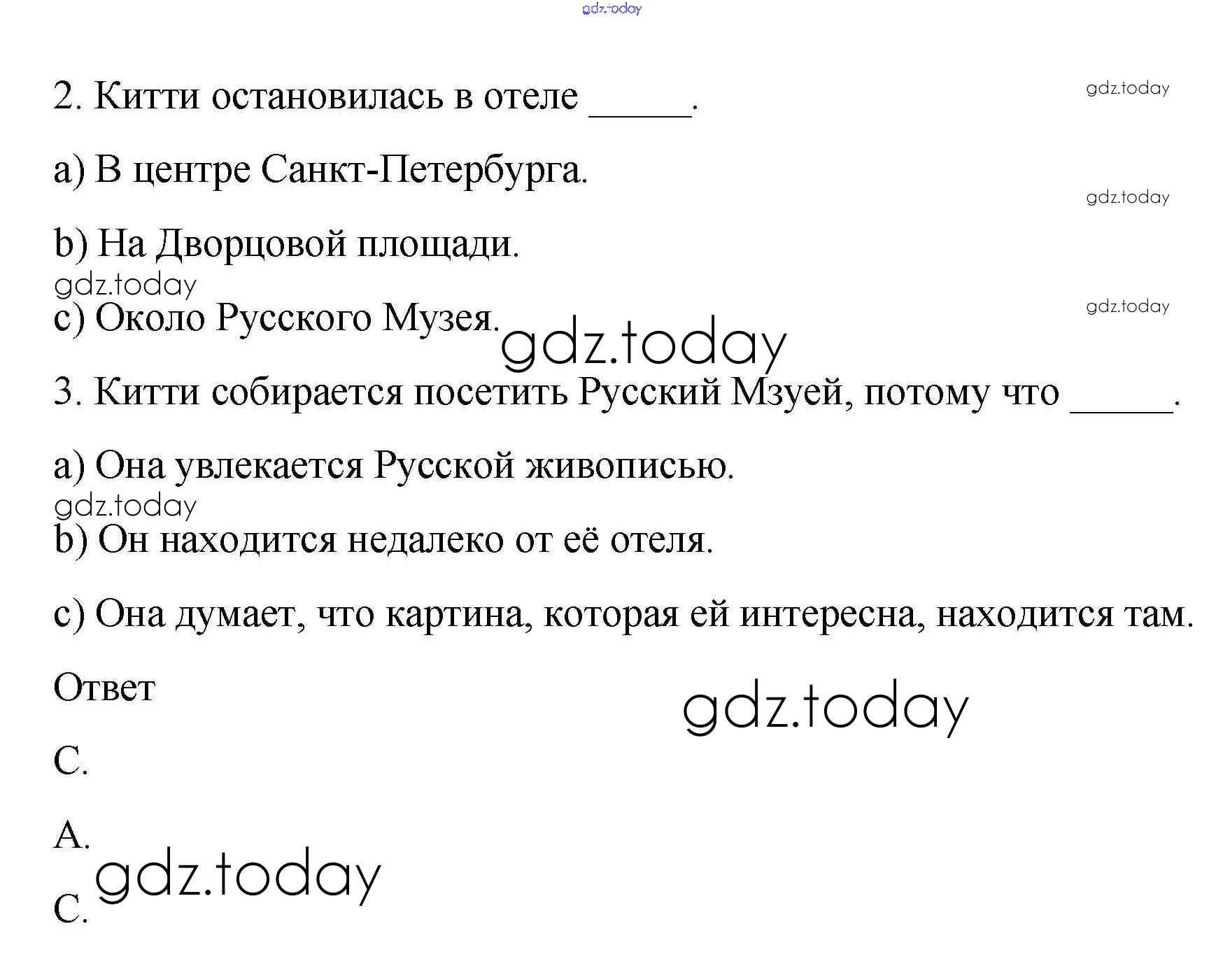 2. Китти остановилась в отеле ____.

a) В центре Санкт-Петербурга.

b) На Дворцовой площади.

c) Около Русского Музея.

3. Китти собирается посетить Русский Мзуей, потому что ____.

a) Она увлекается Русской живописью.

b) Он находится недалеко от её отеля.

c) Она думает, что картина, которая ей интересна, находится там.

Ответ

C.

A.

C.

gdz.today